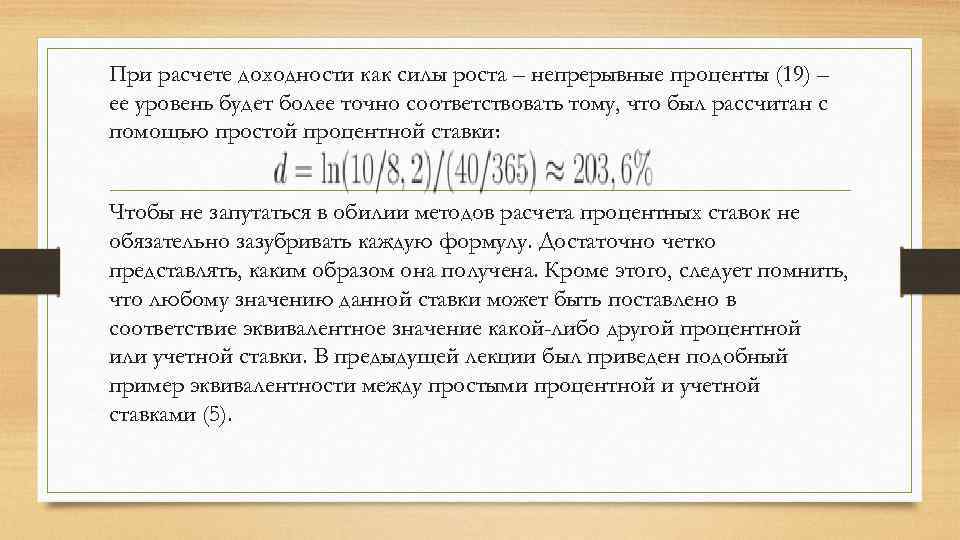 При расчете доходности как силы роста – непрерывные проценты (19) – ее уровень будет более точно соответствовать тому, что был рассчитан с помощью простой процентной ставки:

$d = \ln(10/8,2)/(40/365) \approx 203,6\%$

Чтобы не запутаться в обилии методов расчета процентных ставок не обязательно зазубривать каждую формулу. Достаточно четко представлять, каким образом она получена. Кроме этого, следует помнить, что любому значению данной ставки может быть поставлено в соответствие эквивалентное значение какой-либо другой процентной или учетной ставки. В предыдущей лекции был приведен подобный пример эквивалентности между простыми процентной и учетной ставками (5).